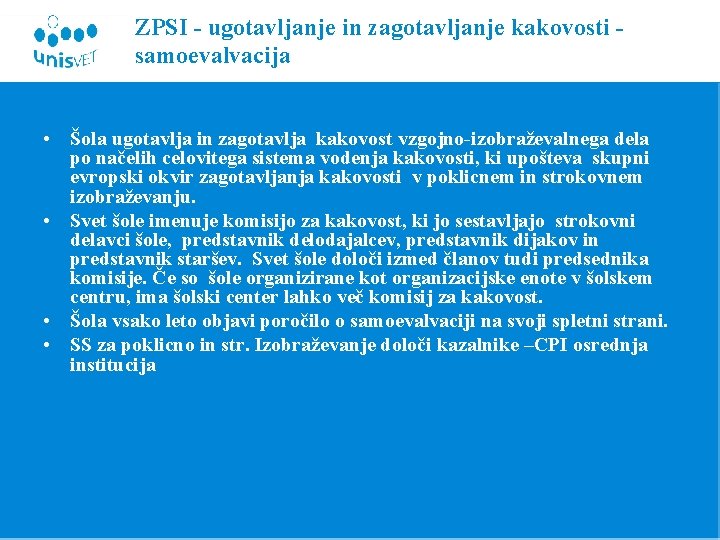 unisVET

ZPSI - ugotavljanje in zagotavljanje kakovosti - samoevalvacija

• Šola ugotavlja in zagotavlja kakovost vzgojno-izobraževalnega dela po načelih celovitega sistema vodenja kakovosti, ki upošteva skupni evropski okvir zagotavljanja kakovosti v poklicnem in strokovnem izobraževanju.
• Svet šole imenuje komisijo za kakovost, ki jo sestavljajo strokovni delavci šole, predstavnik delodajalcev, predstavnik dijakov in predstavnik staršev. Svet šole določi izmed članov tudi predsednika komisije. Če so šole organizirane kot organizacijske enote v šolskem centru, ima šolski center lahko več komisij za kakovost.
• Šola vsako leto objavi poročilo o samoevalvaciji na svoji spletni strani.
• SS za poklicno in str. Izobraževanje določi kazalnike –CPI osrednja institucija